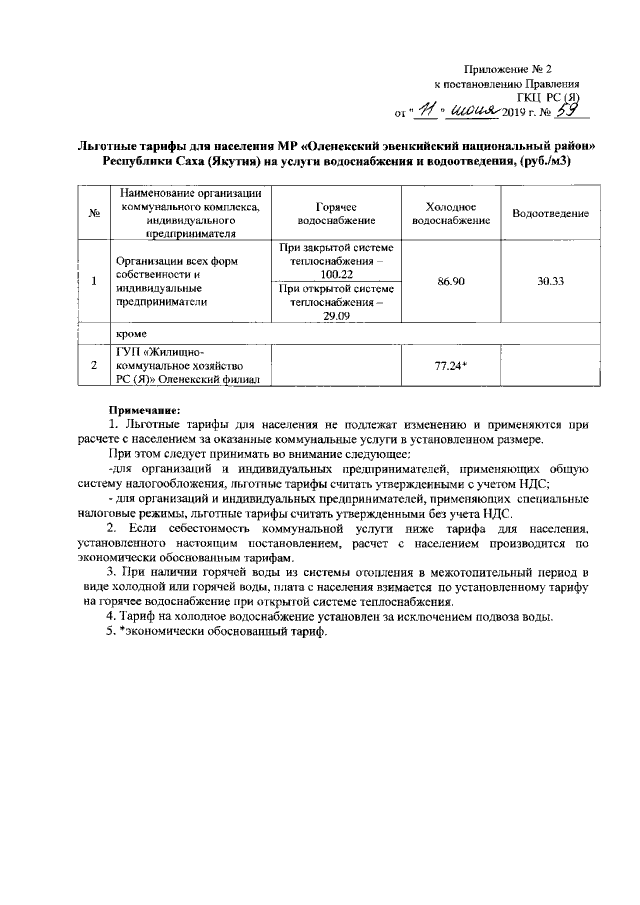 Приложение № 2
к постановлению Правления
ГКЦ РС (Я)
от " 11 " июня 2019 г. № 59

Льготные тарифы для населения МР «Оленекский эвенкийский национальный район» Республики Саха (Якутия) на услуги водоснабжения и водоотведения, (руб./м3)

| № | Наименование организации коммунального комплекса, индивидуального предпринимателя | Горячее водоснабжение | Холодное водоснабжение | Водоотведение |
|---|---|---|---|---|
| 1 | Организации всех форм собственности и индивидуальные предприниматели | При закрытой системе теплоснабжения – 100.22 | 86.90 | 30.33 |
| | | При открытой системе теплоснабжения – 29.09 | | |
| | кроме | | | |
| 2 | ГУП «Жилищно-коммунальное хозяйство РС (Я)» Оленекский филиал | | 77.24* | |

Примечание:
1. Льготные тарифы для населения не подлежат изменению и применяются при расчете с населением за оказанные коммунальные услуги в установленном размере.
При этом следует принимать во внимание следующее:
-для организаций и индивидуальных предпринимателей, применяющих общую систему налогообложения, льготные тарифы считать утвержденными с учетом НДС;
- для организаций и индивидуальных предпринимателей, применяющих специальные налоговые режимы, льготные тарифы считать утвержденными без учета НДС.
2. Если себестоимость коммунальной услуги ниже тарифа для населения, установленного настоящим постановлением, расчет с населением производится по экономически обоснованным тарифам.
3. При наличии горячей воды из системы отопления в межотопительный период в виде холодной или горячей воды, плата с населения взимается по установленному тарифу на горячее водоснабжение при открытой системе теплоснабжения.
4. Тариф на холодное водоснабжение установлен за исключением подвоза воды.
5. *экономически обоснованный тариф.